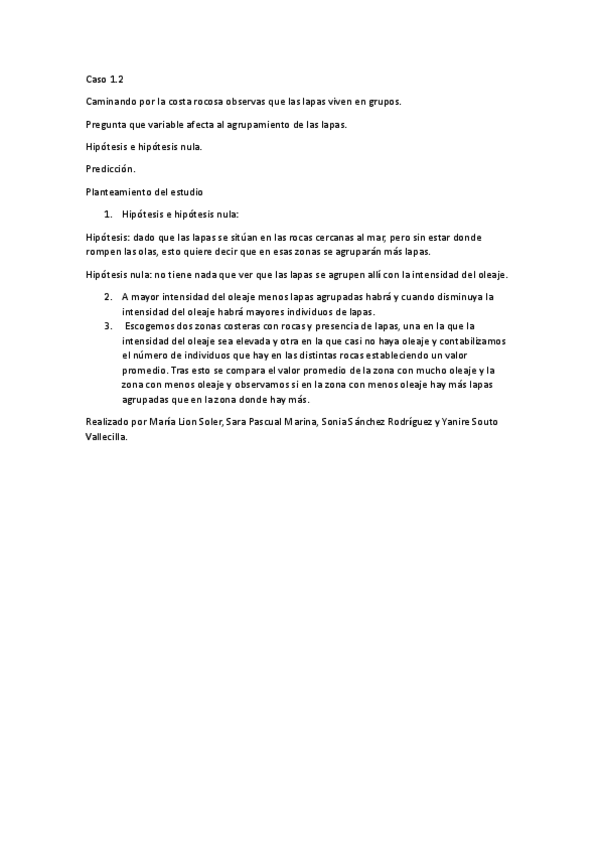 Caso 1.2

Caminando por la costa rocosa observas que las lapas viven en grupos.

Pregunta que variable afecta al agrupamiento de las lapas.

Hipótesis e hipótesis nula.

Predicción.

Planteamiento del estudio

1. Hipótesis e hipótesis nula:

Hipótesis: dado que las lapas se sitúan en las rocas cercanas al mar, pero sin estar donde rompen las olas, esto quiere decir que en esas zonas se agruparán más lapas.

Hipótesis nula: no tiene nada que ver que las lapas se agrupen allí con la intensidad del oleaje.

2. A mayor intensidad del oleaje menos lapas agrupadas habrá y cuando disminuya la intensidad del oleaje habrá mayores individuos de lapas.
3. Escogemos dos zonas costeras con rocas y presencia de lapas, una en la que la intensidad del oleaje sea elevada y otra en la que casi no haya oleaje y contabilizamos el número de individuos que hay en las distintas rocas estableciendo un valor promedio. Tras esto se compara el valor promedio de la zona con mucho oleaje y la zona con menos oleaje y observamos si en la zona con menos oleaje hay más lapas agrupadas que en la zona donde hay más.

Realizado por María Lion Soler, Sara Pascual Marina, Sonia Sánchez Rodríguez y Yanire Souto Vallecilla.